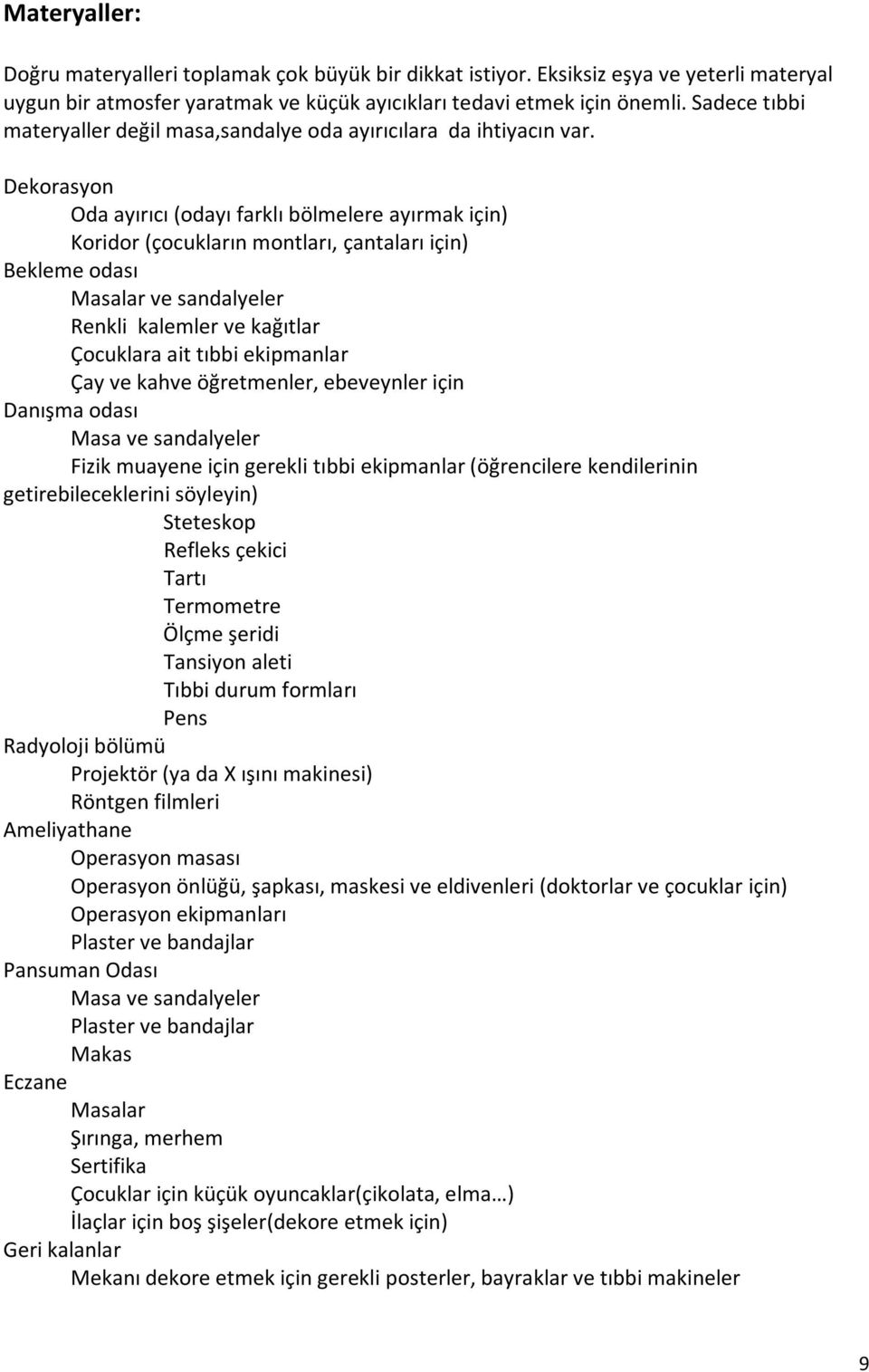 Materyaller:

Doğru materyalleri toplamak çok büyük bir dikkat istiyor. Eksiksiz eşya ve yeterli materyal uygun bir atmosfer yaratmak ve küçük ayıcıkları tedavi etmek için önemli. Sadece tıbbi materyaller değil masa,sandalye oda ayırıcılara da ihtiyacın var.

Dekorasyon
Oda ayırıcı (odayı farklı bölmelere ayırmak için)
Koridor (çocukların montları, çantaları için)
Bekleme odası
Masalar ve sandalyeler
Renkli kalemler ve kağıtlar
Çocuklara ait tıbbi ekipmanlar
Çay ve kahve öğretmenler, ebeveynler için
Danışma odası
Masa ve sandalyeler
Fizik muayene için gerekli tıbbi ekipmanlar (öğrencilere kendilerinin getirebileceklerini söyleyin)
Steteskop
Refleks çekici
Tartı
Termometre
Ölçme şeridi
Tansiyon aleti
Tıbbi durum formları
Pens
Radyoloji bölümü
Projektör (ya da X ışını makinesi)
Röntgen filmleri
Ameliyathane
Operasyon masası
Operasyon önlüğü, şapkası, maskesi ve eldivenleri (doktorlar ve çocuklar için)
Operasyon ekipmanları
Plaster ve bandajlar
Pansuman Odası
Masa ve sandalyeler
Plaster ve bandajlar
Makas
Eczane
Masalar
Şırınga, merhem
Sertifika
Çocuklar için küçük oyuncaklar(çikolata, elma…)
İlaçlar için boş şişeler(dekore etmek için)
Geri kalanlar
Mekanı dekore etmek için gerekli posterler, bayraklar ve tıbbi makineler

9